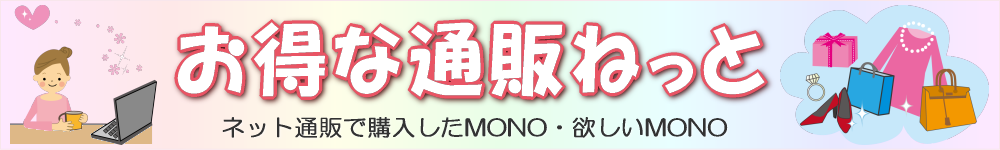 お得な通販ねっと

ネット通販で購入したMONO・欲しいMONO